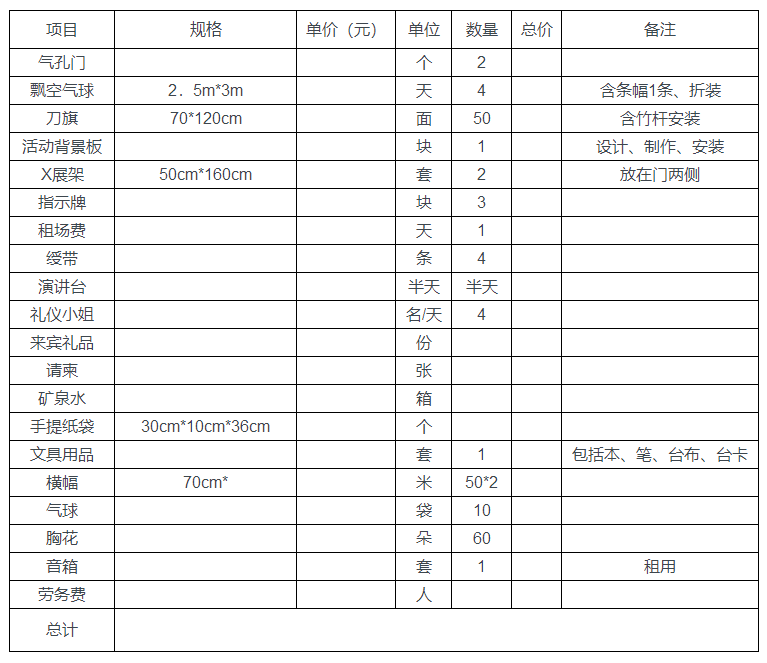 | 项目 | 规格 | 单价（元） | 单位 | 数量 | 总价 | 备注 |
|---|---|---|---|---|---|---|
| 气孔门 | | | 个 | 2 | | |
| 飘空气球 | 2．5m*3m | | 天 | 4 | | 含条幅1条、折装 |
| 刀旗 | 70*120cm | | 面 | 50 | | 含竹杆安装 |
| 活动背景板 | | | 块 | 1 | | 设计、制作、安装 |
| X展架 | 50cm*160cm | | 套 | 2 | | 放在门两侧 |
| 指示牌 | | | 块 | 3 | | |
| 租场费 | | | 天 | 1 | | |
| 绶带 | | | 条 | 4 | | |
| 演讲台 | | | 半天 | 半天 | | |
| 礼仪小姐 | | | 名/天 | 4 | | |
| 来宾礼品 | | | 份 | | | |
| 请柬 | | | 张 | | | |
| 矿泉水 | | | 箱 | | | |
| 手提纸袋 | 30cm*10cm*36cm | | 个 | | | |
| 文具用品 | | | 套 | 1 | | 包括本、笔、台布、台卡 |
| 横幅 | 70cm* | | 米 | 50*2 | | |
| 气球 | | | 袋 | 10 | | |
| 胸花 | | | 朵 | 60 | | |
| 音箱 | | | 套 | 1 | | 租用 |
| 劳务费 | | | 人 | | | |
| 总计 | | | | | | |